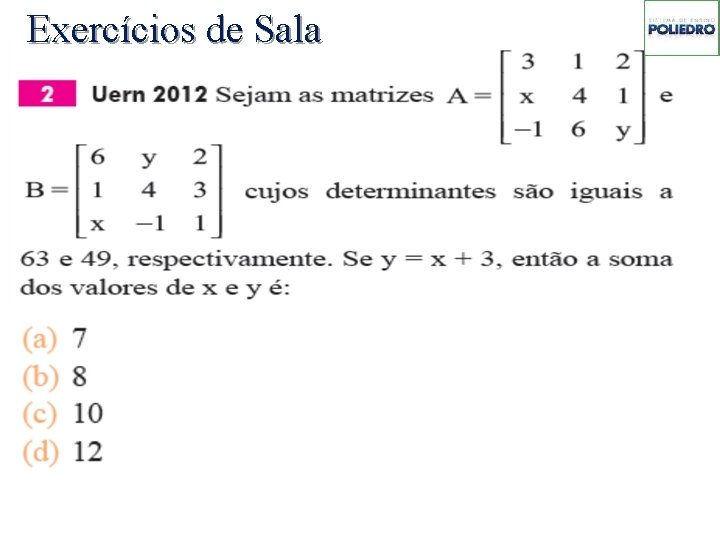 Exercícios de Sala

POLIEDRO

2 Uern 2012 Sejam as matrizes $A = \begin{bmatrix} 3 & 1 & 2 \\ x & 4 & 1 \\ -1 & 6 & y \end{bmatrix}$ e $B = \begin{bmatrix} 6 & y & 2 \\ 1 & 4 & 3 \\ x & -1 & 1 \end{bmatrix}$ cujos determinantes são iguais a 63 e 49, respectivamente. Se $y = x + 3$, então a soma dos valores de x e y é:

(a) 7
(b) 8
(c) 10
(d) 12